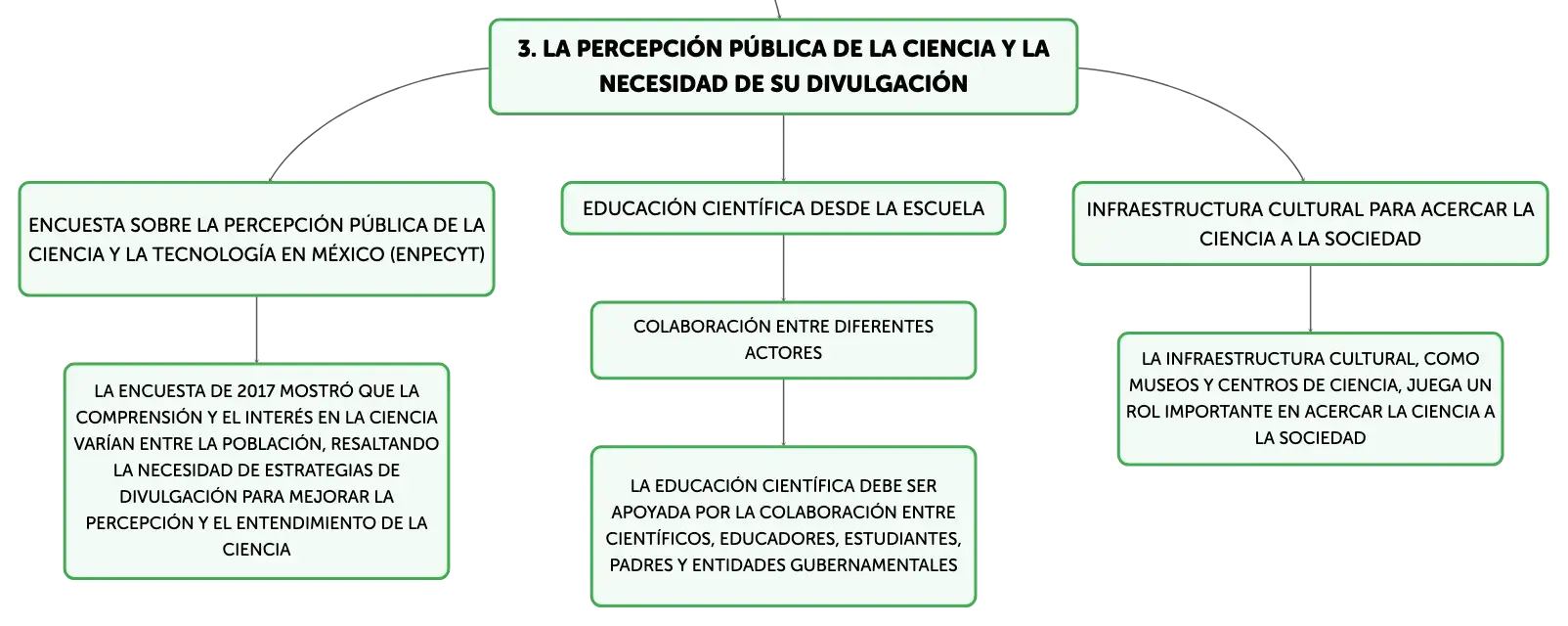 3. LA PERCEPCIÓN PÚBLICA DE LA CIENCIA Y LA NECESIDAD DE SU DIVULGACIÓN

ENCUESTA SOBRE LA PERCEPCIÓN PÚBLICA DE LA CIENCIA Y LA TECNOLOGÍA EN MÉXICO (ENPECYT)

LA ENCUESTA DE 2017 MOSTRÓ QUE LA COMPRENSIÓN Y EL INTERÉS EN LA CIENCIA VARÍAN ENTRE LA POBLACIÓN, RESALTANDO LA NECESIDAD DE ESTRATEGIAS DE DIVULGACIÓN PARA MEJORAR LA PERCEPCIÓN Y EL ENTENDIMIENTO DE LA CIENCIA

EDUCACIÓN CIENTÍFICA DESDE LA ESCUELA

COLABORACIÓN ENTRE DIFERENTES ACTORES

LA EDUCACIÓN CIENTÍFICA DEBE SER APOYADA POR LA COLABORACIÓN ENTRE CIENTÍFICOS, EDUCADORES, ESTUDIANTES, PADRES Y ENTIDADES GUBERNAMENTALES

INFRAESTRUCTURA CULTURAL PARA ACERCAR LA CIENCIA A LA SOCIEDAD

LA INFRAESTRUCTURA CULTURAL, COMO MUSEOS Y CENTROS DE CIENCIA, JUEGA UN ROL IMPORTANTE EN ACERCAR LA CIENCIA A LA SOCIEDAD